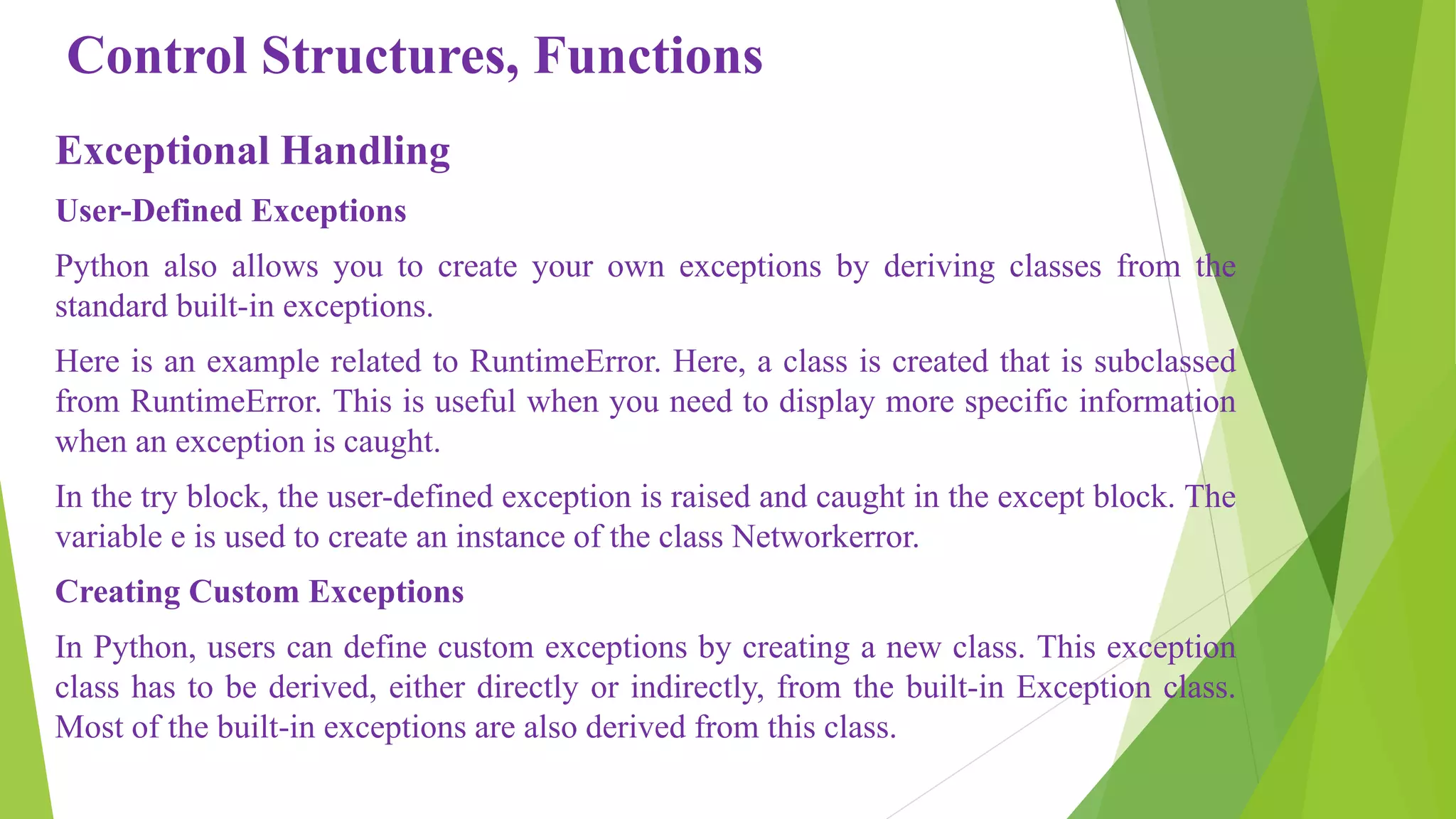 Control Structures, Functions

Exceptional Handling

User-Defined Exceptions

Python also allows you to create your own exceptions by deriving classes from the standard built-in exceptions.

Here is an example related to RuntimeError. Here, a class is created that is subclassed from RuntimeError. This is useful when you need to display more specific information when an exception is caught.

In the try block, the user-defined exception is raised and caught in the except block. The variable e is used to create an instance of the class Networkerror.

Creating Custom Exceptions

In Python, users can define custom exceptions by creating a new class. This exception class has to be derived, either directly or indirectly, from the built-in Exception class. Most of the built-in exceptions are also derived from this class.